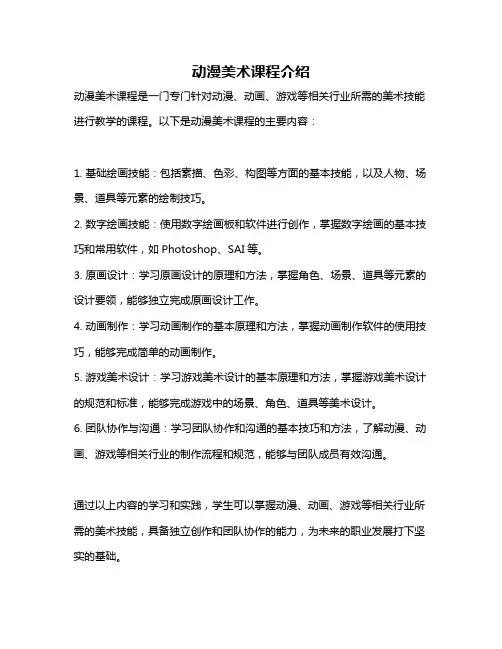 动漫美术课程介绍

动漫美术课程是一门专门针对动漫、动画、游戏等相关行业所需的美术技能进行教学的课程。以下是动漫美术课程的主要内容：

1. 基础绘画技能：包括素描、色彩、构图等方面的基本技能，以及人物、场景、道具等元素的绘制技巧。

2. 数字绘画技能：使用数字绘画板和软件进行创作，掌握数字绘画的基本技巧和常用软件，如 Photoshop、SAI 等。

3. 原画设计：学习原画设计的原理和方法，掌握角色、场景、道具等元素的设计要领，能够独立完成原画设计工作。

4. 动画制作：学习动画制作的基本原理和方法，掌握动画制作软件的使用技巧，能够完成简单的动画制作。

5. 游戏美术设计：学习游戏美术设计的基本原理和方法，掌握游戏美术设计的规范和标准，能够完成游戏中的场景、角色、道具等美术设计。

6. 团队协作与沟通：学习团队协作和沟通的基本技巧和方法，了解动漫、动画、游戏等相关行业的制作流程和规范，能够与团队成员有效沟通。

通过以上内容的学习和实践，学生可以掌握动漫、动画、游戏等相关行业所需的美术技能，具备独立创作和团队协作的能力，为未来的职业发展打下坚实的基础。